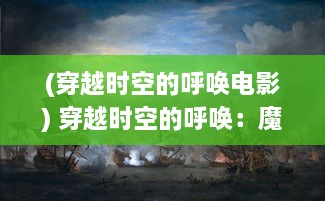 (穿越时空的呼唤电影) 穿越时空的呼唤：魔